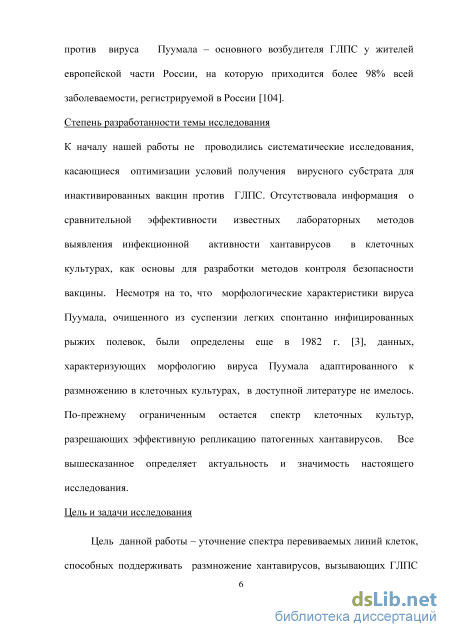 против вируса Пуумала – основного возбудителя ГЛПС у жителей европейской части России, на которую приходится более 98% всей заболеваемости, регистрируемой в России [104].

Степень разработанности темы исследования

К началу нашей работы не проводились систематические исследования, касающиеся оптимизации условий получения вирусного субстрата для инактивированных вакцин против ГЛПС. Отсутствовала информация о сравнительной эффективности известных лабораторных методов выявления инфекционной активности хантавирусов в клеточных культурах, как основы для разработки методов контроля безопасности вакцины. Несмотря на то, что морфологические характеристики вируса Пуумала, очищенного из суспензии легких спонтанно инфицированных рыжих полевок, были определены еще в 1982 г. [3], данных, характеризующих морфологию вируса Пуумала адаптированного к размножению в клеточных культурах, в доступной литературе не имелось. По-прежнему ограниченным остается спектр клеточных культур, разрешающих эффективную репликацию патогенных хантавирусов. Все вышесказанное определяет актуальность и значимость настоящего исследования.

Цель и задачи исследования

Цель данной работы – уточнение спектра перевиваемых линий клеток, способных поддерживать размножение хантавирусов, вызывающих ГЛПС

6

dsLib.net
библиотека диссертаций